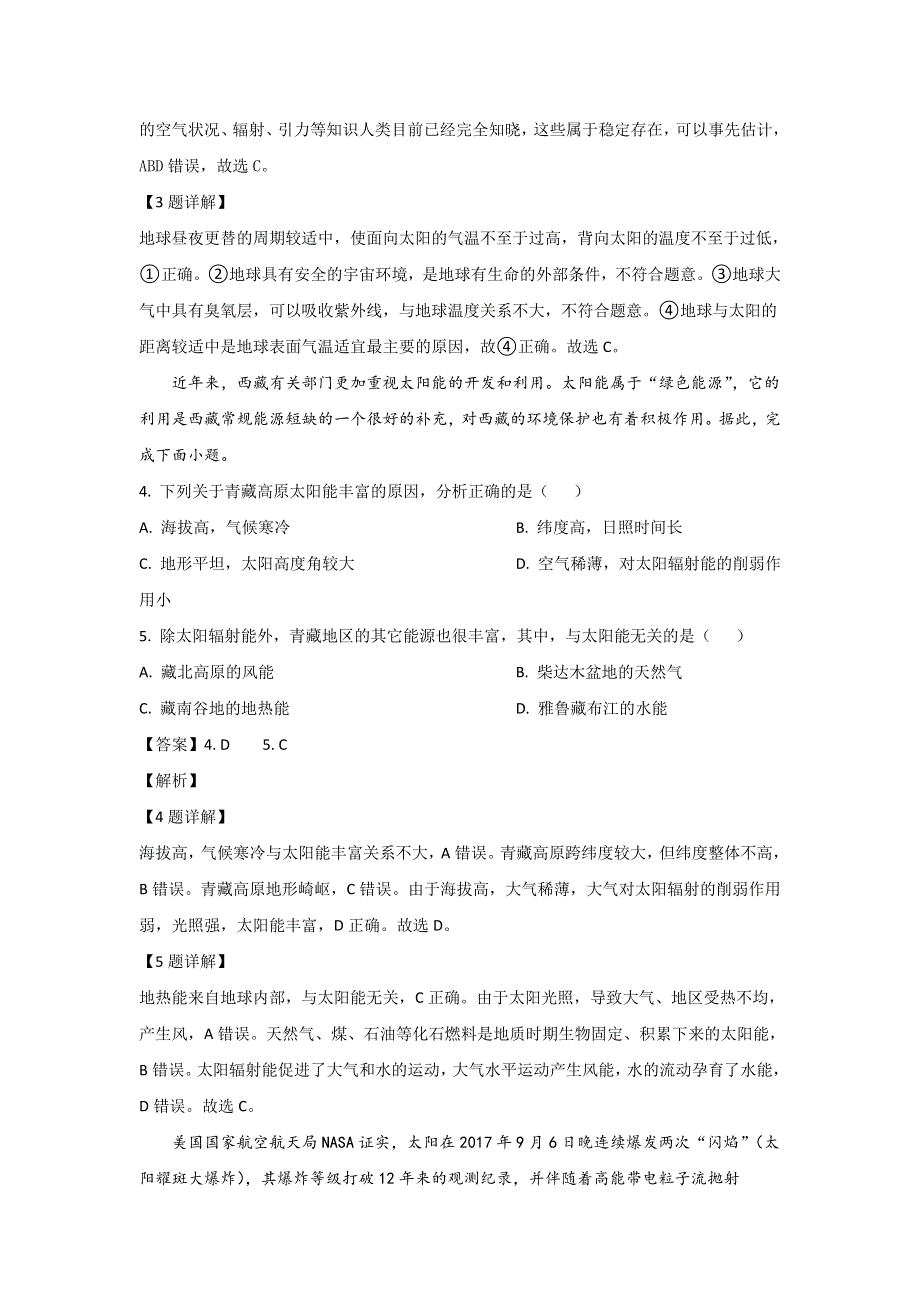 的空气状况、辐射、引力等知识人类目前已经完全知晓，这些属于稳定存在，可以事先估计，ABD 错误，故选 C。

【3 题详解】

地球昼夜更替的周期较适中，使面向太阳的气温不至于过高，背向太阳的温度不至于过低，①正确。②地球具有安全的宇宙环境，是地球有生命的外部条件，不符合题意。③地球大气中具有臭氧层，可以吸收紫外线，与地球温度关系不大，不符合题意。④地球与太阳的距离较适中是地球表面气温适宜最主要的原因，故④正确。故选 C。

近年来，西藏有关部门更加重视太阳能的开发和利用。太阳能属于“绿色能源”，它的利用是西藏常规能源短缺的一个很好的补充，对西藏的环境保护也有着积极作用。据此，完成下面小题。

4. 下列关于青藏高原太阳能丰富的原因，分析正确的是（　　）

A. 海拔高，气候寒冷

B. 纬度高，日照时间长

C. 地形平坦，太阳高度角较大

D. 空气稀薄，对太阳辐射能的削弱作用小

5. 除太阳辐射能外，青藏地区的其它能源也很丰富，其中，与太阳能无关的是（　　）

A. 藏北高原的风能

B. 柴达木盆地的天然气

C. 藏南谷地的地热能

D. 雅鲁藏布江的水能

【答案】4. D　　5. C

【解析】

【4 题详解】

海拔高，气候寒冷与太阳能丰富关系不大，A 错误。青藏高原跨纬度较大，但纬度整体不高，B 错误。青藏高原地形崎岖，C 错误。由于海拔高，大气稀薄，大气对太阳辐射的削弱作用弱，光照强，太阳能丰富，D 正确。故选 D。

【5 题详解】

地热能来自地球内部，与太阳能无关，C 正确。由于太阳光照，导致大气、地区受热不均，产生风，A 错误。天然气、煤、石油等化石燃料是地质时期生物固定、积累下来的太阳能，B 错误。太阳辐射能促进了大气和水的运动，大气水平运动产生风能，水的流动孕育了水能，D 错误。故选 C。

美国国家航空航天局 NASA 证实，太阳在 2017 年 9 月 6 日晚连续爆发两次“闪焰”（太阳耀斑大爆炸），其爆炸等级打破 12 年来的观测纪录，并伴随着高能带电粒子流抛射